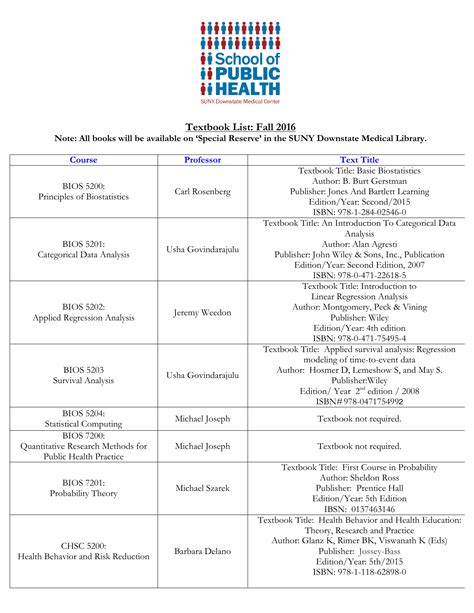 School of
PUBLIC
HEALTH
SUNY Downstate Medical Center

Textbook List: Fall 2016
Note: All books will be available on 'Special Reserve' in the SUNY Downstate Medical Library.

| Course | Professor | Text Title |
|---|---|---|
| BIOS 5200: Principles of Biostatistics | Carl Rosenberg | Textbook Title: Basic Biostatistics Author: B. Burt Gerstman Publisher: Jones And Bartlett Learning Edition/Year: Second/2015 ISBN: 978-1-284-02546-0 |
| BIOS 5201: Categorical Data Analysis | Usha Govindarajulu | Textbook Title: An Introduction To Categorical Data Analysis Author: Alan Agresti Publisher: John Wiley & Sons, Inc., Publication Edition/Year: Second Edition, 2007 ISBN: 978-0-471-22618-5 |
| BIOS 5202: Applied Regression Analysis | Jeremy Weedon | Textbook Title: Introduction to Linear Regression Analysis Author: Montgomery, Peck & Vining Publisher: Wiley Edition/Year: 4th edition ISBN: 978-0-471-75495-4 |
| BIOS 5203 Survival Analysis | Usha Govindarajulu | Textbook Title: Applied survival analysis: Regression modeling of time-to-event data Author: Hosmer D, Lemeshow S, and May S. Publisher:Wiley Edition/ Year $2^{nd}$ edition / 2008 ISBN# 978-0471754992 |
| BIOS 5204: Statistical Computing | Michael Joseph | Textbook not required. |
| BIOS 7200: Quantitative Research Methods for Public Health Practice | Michael Joseph | Textbook not required. |
| BIOS 7201: Probability Theory | Michael Szarek | Textbook Title: First Course in Probability Author: Sheldon Ross Publisher: Prentice Hall Edition/Year: 5th Edition IBSN: 0137463146 |
| CHSC 5200: Health Behavior and Risk Reduction | Barbara Delano | Textbook Title: Health Behavior and Health Education: Theory, Research and Practice Author: Glanz K, Rimer BK, Viswanath K (Eds) Publisher: Jossey-Bass Edition/Year: 5th/2015 ISBN: 978-1-118-62898-0 |